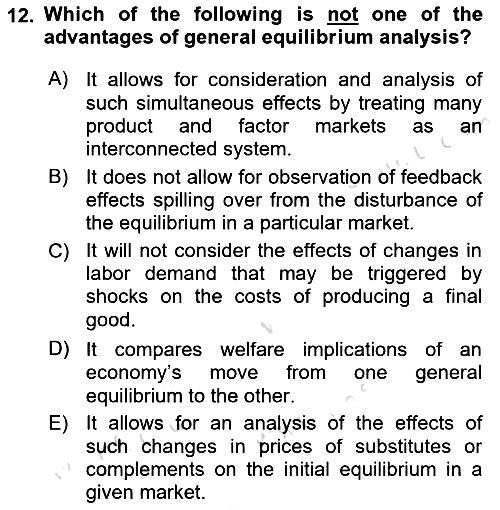 12. Which of the following is not one of the advantages of general equilibrium analysis?

A) It allows for consideration and analysis of such simultaneous effects by treating many product and factor markets as an interconnected system.

B) It does not allow for observation of feedback effects spilling over from the disturbance of the equilibrium in a particular market.

C) It will not consider the effects of changes in labor demand that may be triggered by shocks on the costs of producing a final good.

D) It compares welfare implications of an economy's move from one general equilibrium to the other.

E) It allows for an analysis of the effects of such changes in prices of substitutes or complements on the initial equilibrium in a given market.